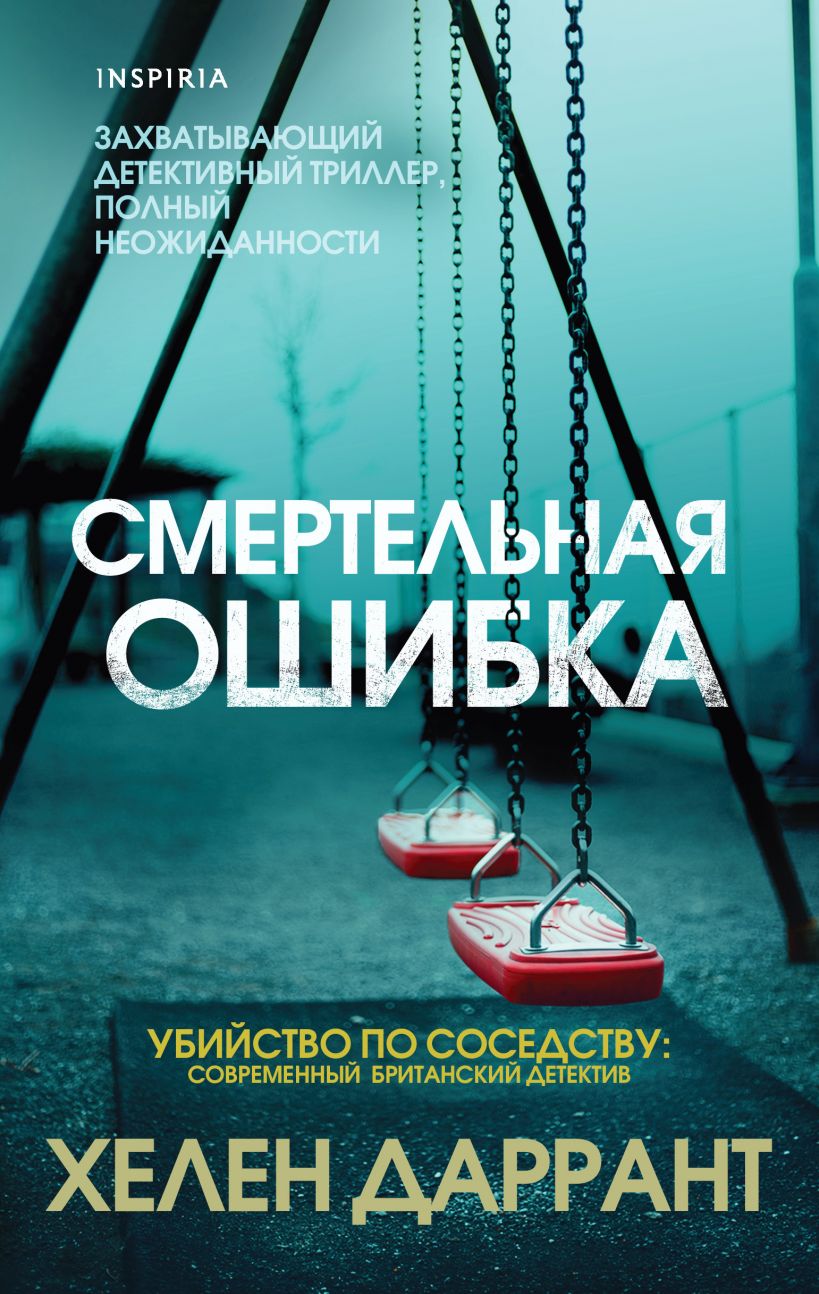 INSPIRIA

ЗАХВАТЫВАЮЩИЙ ДЕТЕКТИВНЫЙ ТРИЛЛЕР, ПОЛНЫЙ НЕОЖИДАННОСТИ

СМЕРТЕЛЬНАЯ ОШИБКА

УБИЙСТВО ПО СОСЕДСТВУ:
СОВРЕМЕННЫЙ БРИТАНСКИЙ ДЕТЕКТИВ

ХЕЛЕН ДАРРАНТ